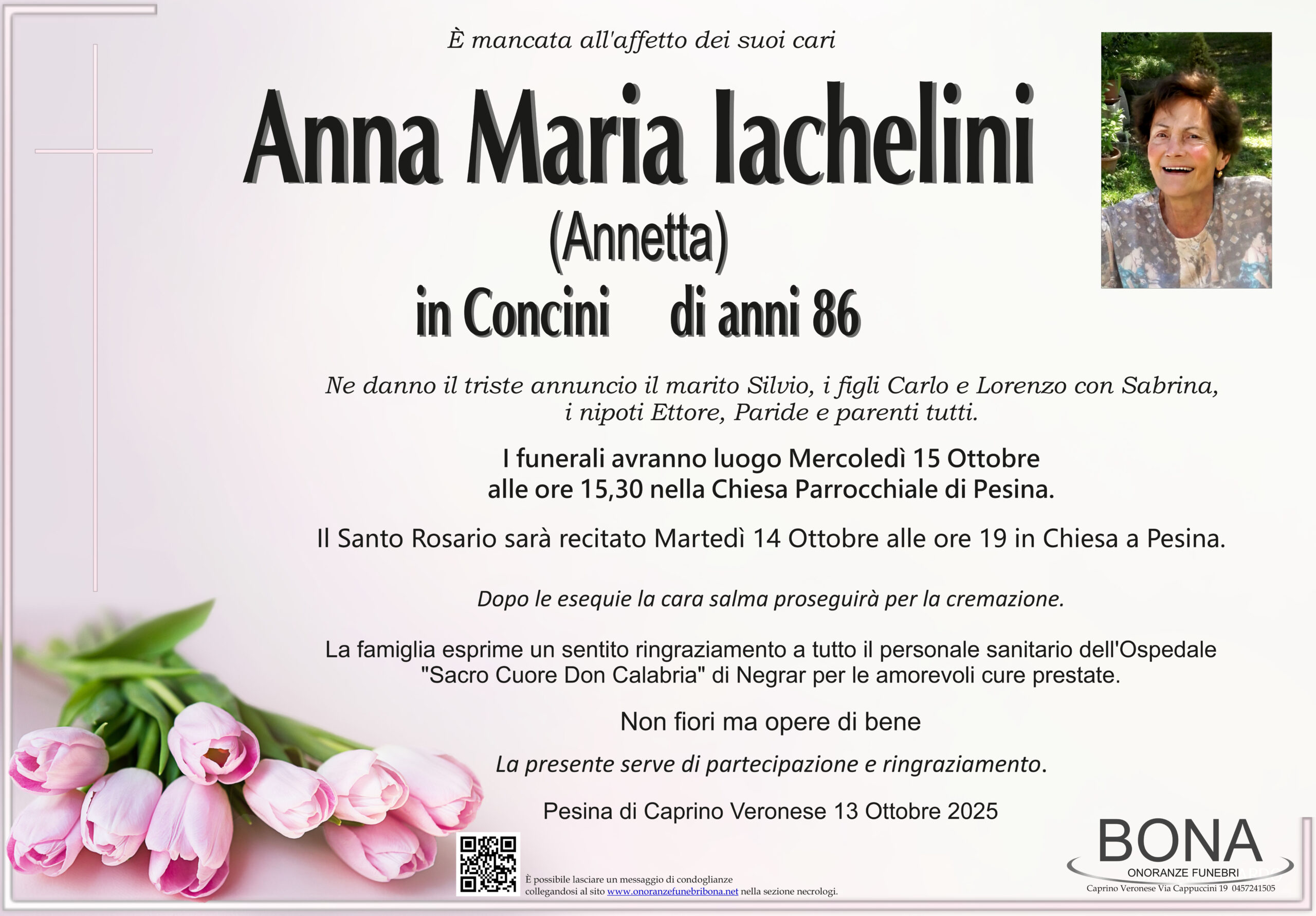 È mancata all'affetto dei suoi cari

Anna Maria Iachelini

(Annetta)

in Concini di anni 86

Ne danno il triste annuncio il marito Silvio, i figli Carlo e Lorenzo con Sabrina, i nipoti Ettore, Paride e parenti tutti.

I funerali avranno luogo Mercoledì 15 Ottobre alle ore 15,30 nella Chiesa Parrocchiale di Pesina.

Il Santo Rosario sarà recitato Martedì 14 Ottobre alle ore 19 in Chiesa a Pesina.

Dopo le esequie la cara salma proseguirà per la cremazione.

La famiglia esprime un sentito ringraziamento a tutto il personale sanitario dell'Ospedale "Sacro Cuore Don Calabria" di Negrar per le amorevoli cure prestate.

Non fiori ma opere di bene

La presente serve di partecipazione e ringraziamento.

Pesina di Caprino Veronese 13 Ottobre 2025

È possibile lasciare un messaggio di condoglianze collegandosi al sito www.onoranzefunebribona.net nella sezione necrologi.

BONA
ONORANZE FUNEBRI
Caprino Veronese Via Cappuccini 19 0457241505